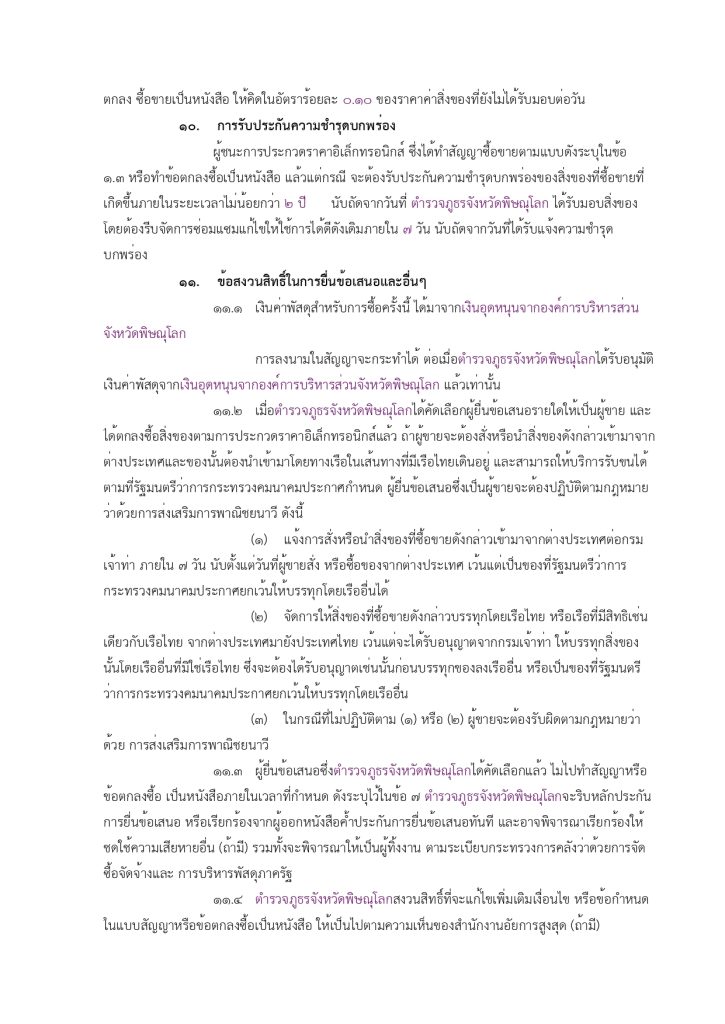 ตกลง ซื้อขายเป็นหนังสือ ให้คิดในอัตราร้อยละ ๐.๑๐ ของราคาค่าสิ่งของที่ยังไม่ได้รับมอบต่อวัน

๑๐. การรับประกันความชำรุดบกพร่อง

ผู้ชนะการประกวดราคาอิเล็กทรอนิกส์ ซึ่งได้ทำสัญญาซื้อขายตามแบบดังระบุในข้อ ๑.๓ หรือทำข้อตกลงซื้อเป็นหนังสือ แล้วแต่กรณี จะต้องรับประกันความชำรุดบกพร่องของสิ่งของที่ซื้อขายที่เกิดขึ้นภายในระยะเวลาไม่น้อยกว่า ๒ ปี นับถัดจากวันที่ ตำรวจภูธรจังหวัดพิษณุโลก ได้รับมอบสิ่งของ โดยต้องรีบจัดการซ่อมแซมแก้ไขให้ใช้การได้ดีดังเดิมภายใน ๗ วัน นับถัดจากวันที่ได้รับแจ้งความชำรุดบกพร่อง

๑๑. ข้อสงวนสิทธิ์ในการยื่นข้อเสนอและอื่นๆ

๑๑.๑ เงินค่าพัสดุสำหรับการซื้อครั้งนี้ ได้มาจากเงินอุดหนุนจากองค์การบริหารส่วนจังหวัดพิษณุโลก

การลงนามในสัญญาจะกระทำได้ ต่อเมื่อตำรวจภูธรจังหวัดพิษณุโลกได้รับอนุมัติเงินค่าพัสดุจากเงินอุดหนุนจากองค์การบริหารส่วนจังหวัดพิษณุโลก แล้วเท่านั้น

๑๑.๒ เมื่อตำรวจภูธรจังหวัดพิษณุโลกได้คัดเลือกผู้ยื่นข้อเสนอรายใดให้เป็นผู้ขาย และได้ตกลงซื้อสิ่งของตามการประกวดราคาอิเล็กทรอนิกส์แล้ว ถ้าผู้ขายจะต้องสั่งหรือนำสิ่งของดังกล่าวเข้ามาจากต่างประเทศและของนั้นต้องนำเข้ามาโดยทางเรือในเส้นทางที่มีเรือไทยเดินอยู่ และสามารถให้บริการรับขนได้ตามที่รัฐมนตรีว่าการกระทรวงคมนาคมประกาศกำหนด ผู้ยื่นข้อเสนอซึ่งเป็นผู้ขายจะต้องปฏิบัติตามกฎหมายว่าด้วยการส่งเสริมการพาณิชยนาวี ดังนี้

(๑) แจ้งการสั่งหรือนำสิ่งของที่ซื้อขายดังกล่าวเข้ามาจากต่างประเทศต่อกรมเจ้าท่า ภายใน ๗ วัน นับตั้งแต่วันที่ผู้ขายสั่ง หรือซื้อของจากต่างประเทศ เว้นแต่เป็นของที่รัฐมนตรีว่าการกระทรวงคมนาคมประกาศยกเว้นให้บรรทุกโดยเรืออื่นได้

(๒) จัดการให้สิ่งของที่ซื้อขายดังกล่าวบรรทุกโดยเรือไทย หรือเรือที่มีสิทธิเช่นเดียวกับเรือไทย จากต่างประเทศมายังประเทศไทย เว้นแต่จะได้รับอนุญาตจากกรมเจ้าท่า ให้บรรทุกสิ่งของนั้นโดยเรืออื่นที่มิใช่เรือไทย ซึ่งจะต้องได้รับอนุญาตเช่นนั้นก่อนบรรทุกของลงเรืออื่น หรือเป็นของที่รัฐมนตรีว่าการกระทรวงคมนาคมประกาศยกเว้นให้บรรทุกโดยเรืออื่น

(๓) ในกรณีที่ไม่ปฏิบัติตาม (๑) หรือ (๒) ผู้ขายจะต้องรับผิดตามกฎหมายว่าด้วย การส่งเสริมการพาณิชยนาวี

๑๑.๓ ผู้ยื่นข้อเสนอซึ่งตำรวจภูธรจังหวัดพิษณุโลกได้คัดเลือกแล้ว ไม่ไปทำสัญญาหรือข้อตกลงซื้อ เป็นหนังสือภายในเวลาที่กำหนด ดังระบุไว้ในข้อ ๗ ตำรวจภูธรจังหวัดพิษณุโลกจะริบหลักประกันการยื่นข้อเสนอ หรือเรียกร้องจากผู้ออกหนังสือค้ำประกันการยื่นข้อเสนอทันที และอาจพิจารณาเรียกร้องให้ชดใช้ความเสียหายอื่น (ถ้ามี) รวมทั้งจะพิจารณาให้เป็นผู้ทิ้งงาน ตามระเบียบกระทรวงการคลังว่าด้วยการจัดซื้อจัดจ้างและ การบริหารพัสดุภาครัฐ

๑๑.๔ ตำรวจภูธรจังหวัดพิษณุโลกสงวนสิทธิ์ที่จะแก้ไขเพิ่มเติมเงื่อนไข หรือข้อกำหนดในแบบสัญญาหรือข้อตกลงซื้อเป็นหนังสือ ให้เป็นไปตามความเห็นของสำนักงานอัยการสูงสุด (ถ้ามี)